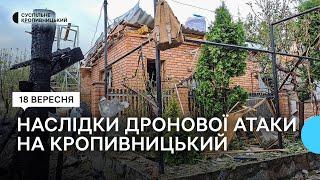 СУСПІЛЬНЕ КРОПИВНИЦЬКИЙ

18 ВЕРЕСНЯ

НАСЛІДКИ ДРОНОВОЇ АТАКИ НА КРОПИВНИЦЬКИЙ